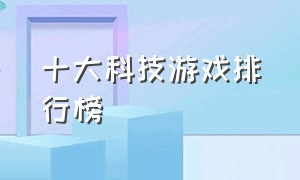 十大科技游戏排行榜